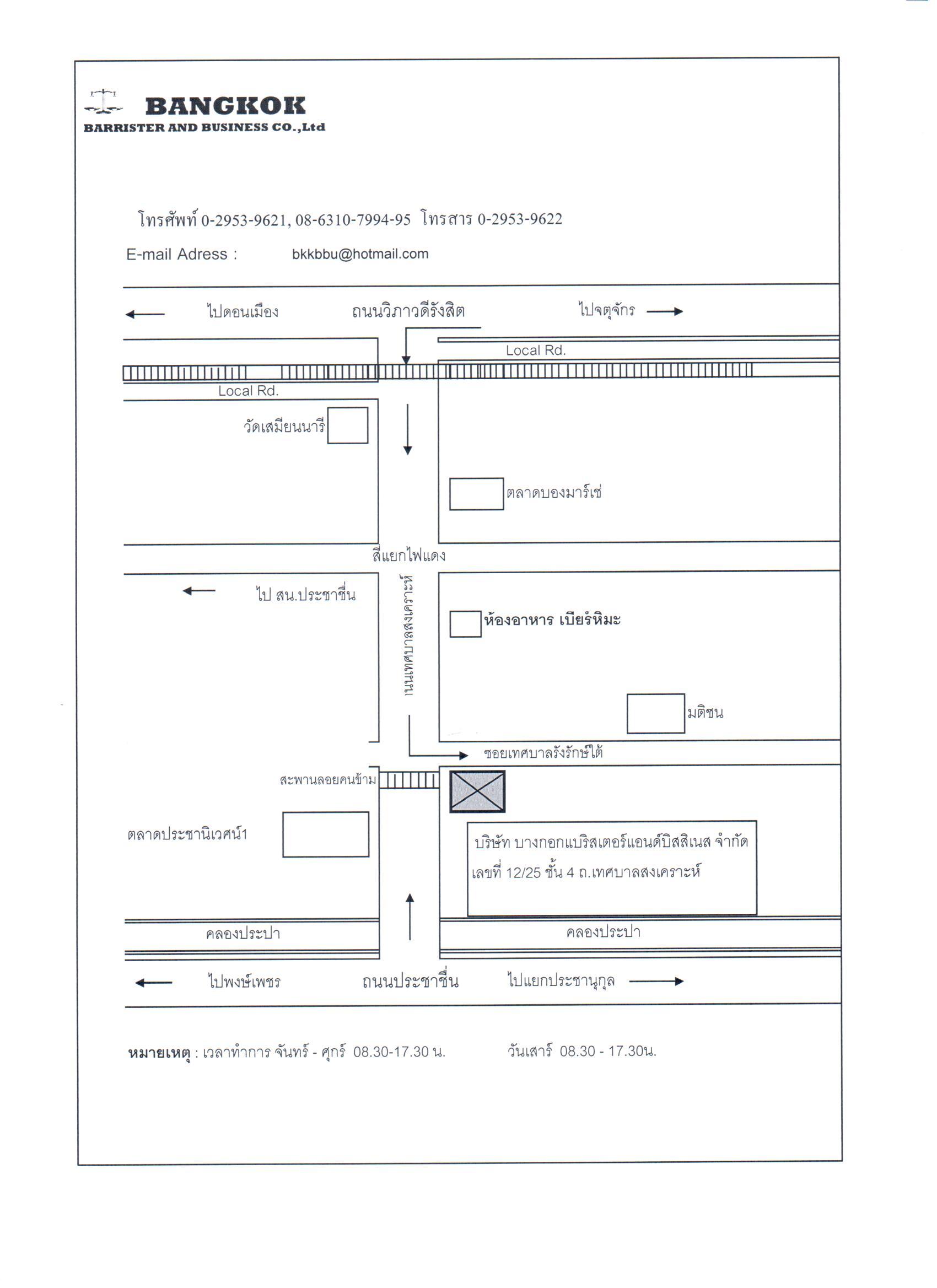 BANGKOK
BARRISTER AND BUSINESS CO.,Ltd

โทรศัพท์ 0-2953-9621, 08-6310-7994-95 โทรสาร 0-2953-9622

E-mail Adress : bkkbbu@hotmail.com

ไปดอนเมือง ถนนวิภาวดีรังสิต ไปจตุจักร

Local Rd.

Local Rd.

วัดเสมียนนารี

ตลาดบองมาร์เช่

สี่แยกไฟแดง

ไป สน.ประชาชื่น

ถนนเทศบาลสงเคราะห์

ห้องอาหาร เบียร์หิมะ

มติชน

ซอยเทศบาลรังรักษ์ใต้

สะพานลอยคนข้าม

ตลาดประชานิเวศน์1

บริษัท บางกอกแบริสเตอร์แอนด์บิสสิเนส จำกัด
เลขที่ 12/25 ชั้น 4 ถ.เทศบาลสงเคราะห์

คลองประปา

คลองประปา

ไปพงษ์เพชร ถนนประชาชื่น ไปแยกประชานุกูล

หมายเหตุ : เวลาทำการ จันทร์ - ศุกร์ 08.30-17.30 น. วันเสาร์ 08.30 - 17.30น.